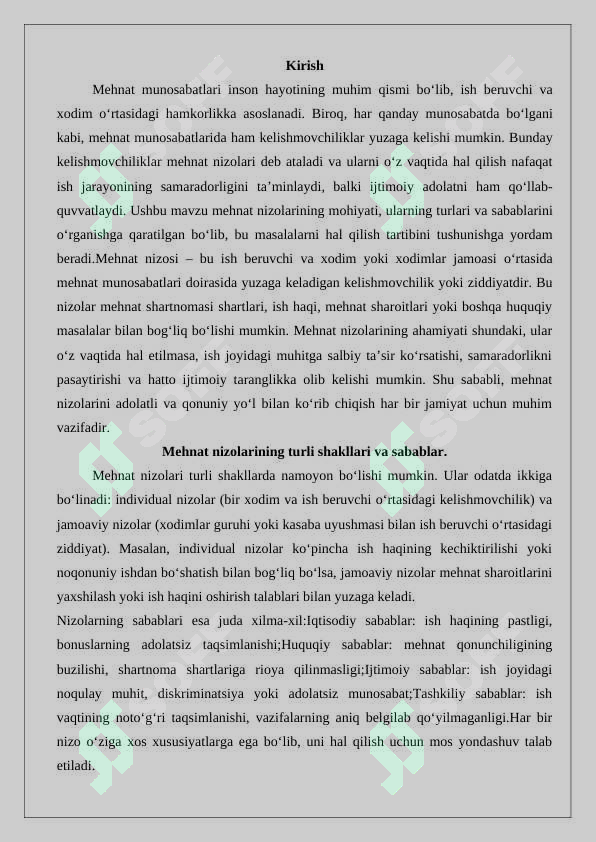 Kirish

Mehnat munosabatlari inson hayotining muhim qismi bo'lib, ish beruvchi va xodim o'rtasidagi hamkorlikka asoslanadi. Biroq, har qanday munosabatda bo'lgani kabi, mehnat munosabatlarida ham kelishmovchiliklar yuzaga kelishi mumkin. Bunday kelishmovchiliklar mehnat nizolari deb ataladi va ularni o'z vaqtida hal qilish nafaqat ish jarayonining samaradorligini ta'minlaydi, balki ijtimoiy adolatni ham qo'llab-quvvatlaydi. Ushbu mavzu mehnat nizolarining mohiyati, ularning turlari va sabablarini o'rganishga qaratilgan bo'lib, bu masalalarni hal qilish tartibini tushunishga yordam beradi.Mehnat nizosi – bu ish beruvchi va xodim yoki xodimlar jamoasi o'rtasida mehnat munosabatlari doirasida yuzaga keladigan kelishmovchilik yoki ziddiyatdir. Bu nizolar mehnat shartnomasi shartlari, ish haqi, mehnat sharoitlari yoki boshqa huquqiy masalalar bilan bog'liq bo'lishi mumkin. Mehnat nizolarining ahamiyati shundaki, ular o'z vaqtida hal etilmasa, ish joyidagi muhitga salbiy ta'sir ko'rsatishi, samaradorlikni pasaytirishi va hatto ijtimoiy taranglikka olib kelishi mumkin. Shu sababli, mehnat nizolarini adolatli va qonuniy yo'l bilan ko'rib chiqish har bir jamiyat uchun muhim vazifadir.

Mehnat nizolarining turli shakllari va sabablar.

Mehnat nizolari turli shakllarda namoyon bo'lishi mumkin. Ular odatda ikkiga bo'linadi: individual nizolar (bir xodim va ish beruvchi o'rtasidagi kelishmovchilik) va jamoaviy nizolar (xodimlar guruhi yoki kasaba uyushmasi bilan ish beruvchi o'rtasidagi ziddiyat). Masalan, individual nizolar ko'pincha ish haqining kechiktirilishi yoki noqonuniy ishdan bo'shatish bilan bog'liq bo'lsa, jamoaviy nizolar mehnat sharoitlarini yaxshilash yoki ish haqini oshirish talablari bilan yuzaga keladi.

Nizolarning sabablari esa juda xilma-xil:Iqtisodiy sabablar: ish haqining pastligi, bonuslarning adolatsiz taqsimlanishi;Huquqiy sabablar: mehnat qonunchiligining buzilishi, shartnoma shartlariga rioya qilinmasligi;Ijtimoiy sabablar: ish joyidagi noqulay muhit, diskriminatsiya yoki adolatsiz munosabat;Tashkiliy sabablar: ish vaqtining noto'g'ri taqsimlanishi, vazifalarning aniq belgilab qo'yilmaganligi.Har bir nizo o'ziga xos xususiyatlarga ega bo'lib, uni hal qilish uchun mos yondashuv talab etiladi.